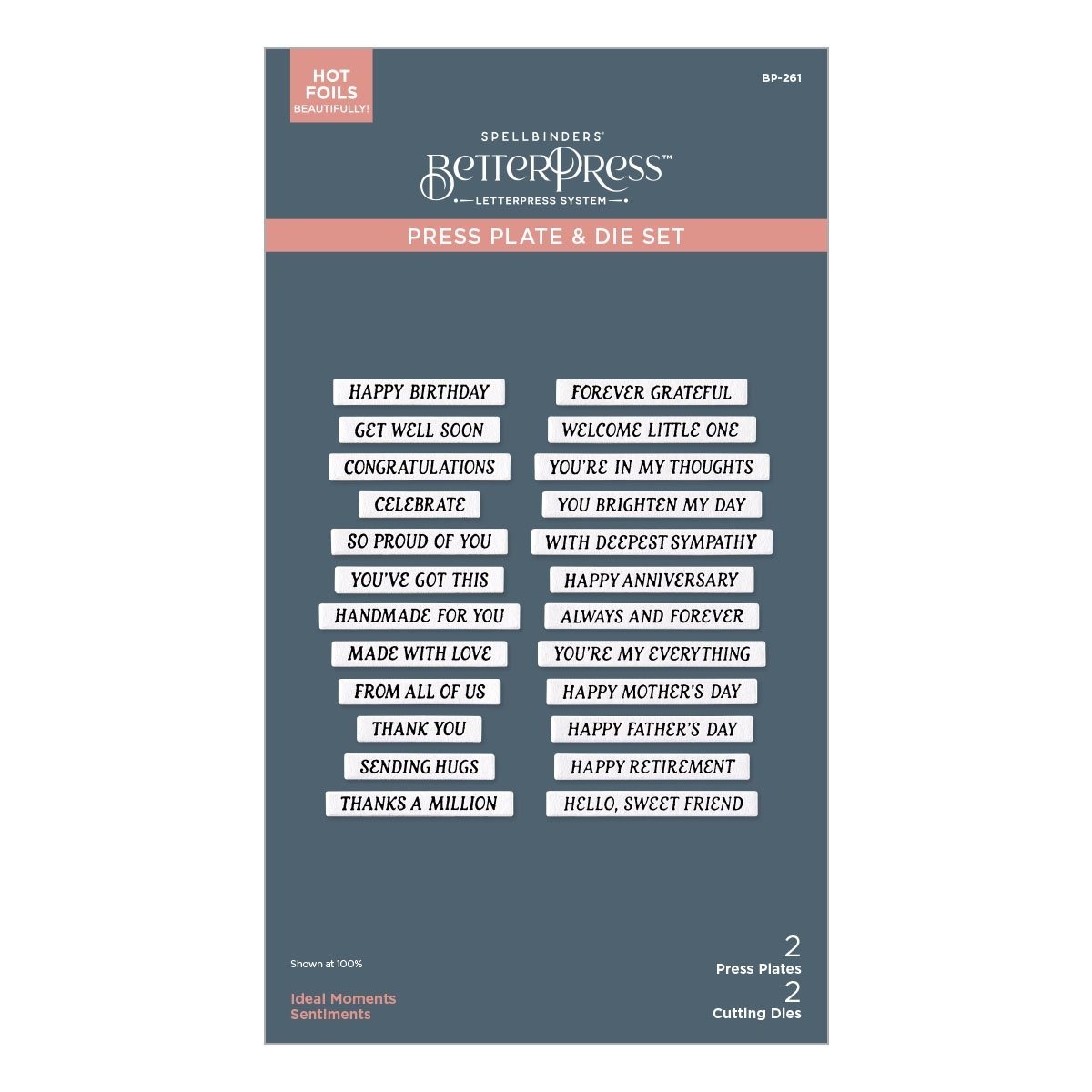 HOT FOILS BEAUTIFULLY!

BP-261

SPELLBINDERS®

BetterPress™

LETTERPRESS SYSTEM

PRESS PLATE & DIE SET

HAPPY BIRTHDAY
GET WELL SOON
CONGRATULATIONS
CELEBRATE
SO PROUD OF YOU
YOU'VE GOT THIS
HANDMADE FOR YOU
MADE WITH LOVE
FROM ALL OF US
THANK YOU
SENDING HUGS
THANKS A MILLION

FOREVER GRATEFUL
WELCOME LITTLE ONE
YOU'RE IN MY THOUGHTS
YOU BRIGHTEN MY DAY
WITH DEEPEST SYMPATHY
HAPPY ANNIVERSARY
ALWAYS AND FOREVER
YOU'RE MY EVERYTHING
HAPPY MOTHER'S DAY
HAPPY FATHER'S DAY
HAPPY RETIREMENT
HELLO, SWEET FRIEND

Shown at 100%

Ideal Moments
Sentiments

2
Press Plates
2
Cutting Dies